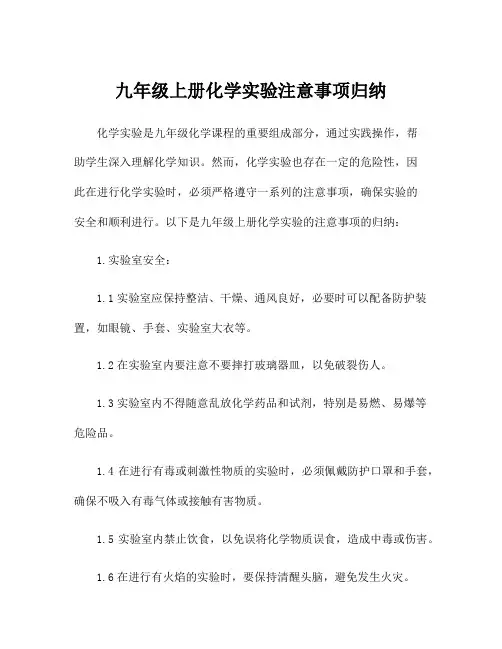 九年级上册化学实验注意事项归纳

化学实验是九年级化学课程的重要组成部分，通过实践操作，帮助学生深入理解化学知识。然而，化学实验也存在一定的危险性，因此在进行化学实验时，必须严格遵守一系列的注意事项，确保实验的安全和顺利进行。以下是九年级上册化学实验的注意事项的归纳：

1.实验室安全：

1.1 实验室应保持整洁、干燥、通风良好，必要时可以配备防护装置，如眼镜、手套、实验室大衣等。

1.2 在实验室内要注意不要摔打玻璃器皿，以免破裂伤人。

1.3 实验室内不得随意乱放化学药品和试剂，特别是易燃、易爆等危险品。

1.4 在进行有毒或刺激性物质的实验时，必须佩戴防护口罩和手套，确保不吸入有毒气体或接触有害物质。

1.5 实验室内禁止饮食，以免误将化学物质误食，造成中毒或伤害。

1.6 在进行有火焰的实验时，要保持清醒头脑，避免发生火灾。